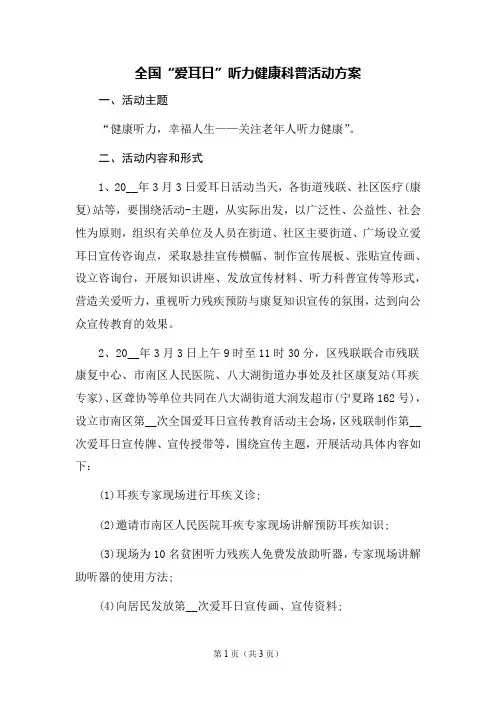 全国“爱耳日”听力健康科普活动方案

一、活动主题

“健康听力，幸福人生——关注老年人听力健康”。

二、活动内容和形式

1、20__年3月3日爱耳日活动当天，各街道残联、社区医疗(康复)站等，要围绕活动-主题，从实际出发，以广泛性、公益性、社会性为原则，组织有关单位及人员在街道、社区主要街道、广场设立爱耳日宣传咨询点，采取悬挂宣传横幅、制作宣传展板、张贴宣传画、设立咨询台，开展知识讲座、发放宣传材料、听力科普宣传等形式，营造关爱听力，重视听力残疾预防与康复知识宣传的氛围，达到向公众宣传教育的效果。

2、20__年3月3日上午9时至11时30分，区残联联合市残联康复中心、市南区人民医院、八大湖街道办事处及社区康复站(耳疾专家)、区聋协等单位共同在八大湖街道大润发超市(宁夏路162号)，设立市南区第__次全国爱耳日宣传教育活动主会场，区残联制作第__次爱耳日宣传牌、宣传授带等，围绕宣传主题，开展活动具体内容如下：

(1)耳疾专家现场进行耳疾义诊；

(2)邀请市南区人民医院耳疾专家现场讲解预防耳疾知识；

(3)现场为10名贫困听力残疾人免费发放助听器，专家现场讲解助听器的使用方法；

(4)向居民发放第__次爱耳日宣传画、宣传资料；

第1页（共3页）